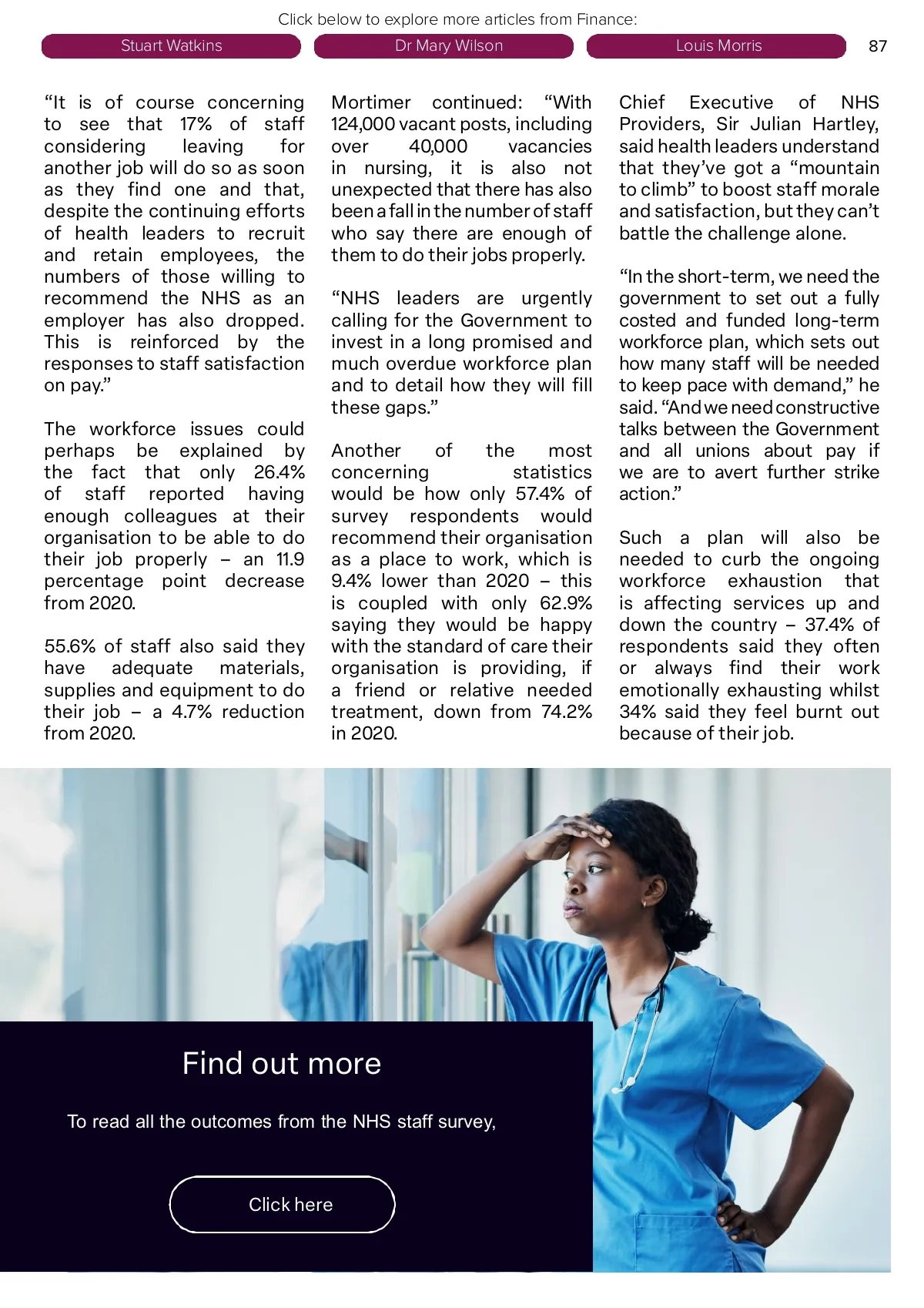 Click below to explore more articles from Finance:

Stuart Watkins

Dr Mary Wilson

Louis Morris

87

“It is of course concerning to see that 17% of staff considering leaving for another job will do so as soon as they find one and that, despite the continuing efforts of health leaders to recruit and retain employees, the numbers of those willing to recommend the NHS as an employer has also dropped. This is reinforced by the responses to staff satisfaction on pay.”

The workforce issues could perhaps be explained by the fact that only 26.4% of staff reported having enough colleagues at their organisation to be able to do their job properly – an 11.9 percentage point decrease from 2020.

55.6% of staff also said they have adequate materials, supplies and equipment to do their job – a 4.7% reduction from 2020.

Mortimer continued: “With 124,000 vacant posts, including over 40,000 vacancies in nursing, it is also not unexpected that there has also been a fall in the number of staff who say there are enough of them to do their jobs properly.

“NHS leaders are urgently calling for the Government to invest in a long promised and much overdue workforce plan and to detail how they will fill these gaps.”

Another of the most concerning statistics would be how only 57.4% of survey respondents would recommend their organisation as a place to work, which is 9.4% lower than 2020 – this is coupled with only 62.9% saying they would be happy with the standard of care their organisation is providing, if a friend or relative needed treatment, down from 74.2% in 2020.

Chief Executive of NHS Providers, Sir Julian Hartley, said health leaders understand that they’ve got a “mountain to climb” to boost staff morale and satisfaction, but they can’t battle the challenge alone.

“In the short-term, we need the government to set out a fully costed and funded long-term workforce plan, which sets out how many staff will be needed to keep pace with demand,” he said. “And we need constructive talks between the Government and all unions about pay if we are to avert further strike action.”

Such a plan will also be needed to curb the ongoing workforce exhaustion that is affecting services up and down the country – 37.4% of respondents said they often or always find their work emotionally exhausting whilst 34% said they feel burnt out because of their job.

Find out more

To read all the outcomes from the NHS staff survey,

Click here